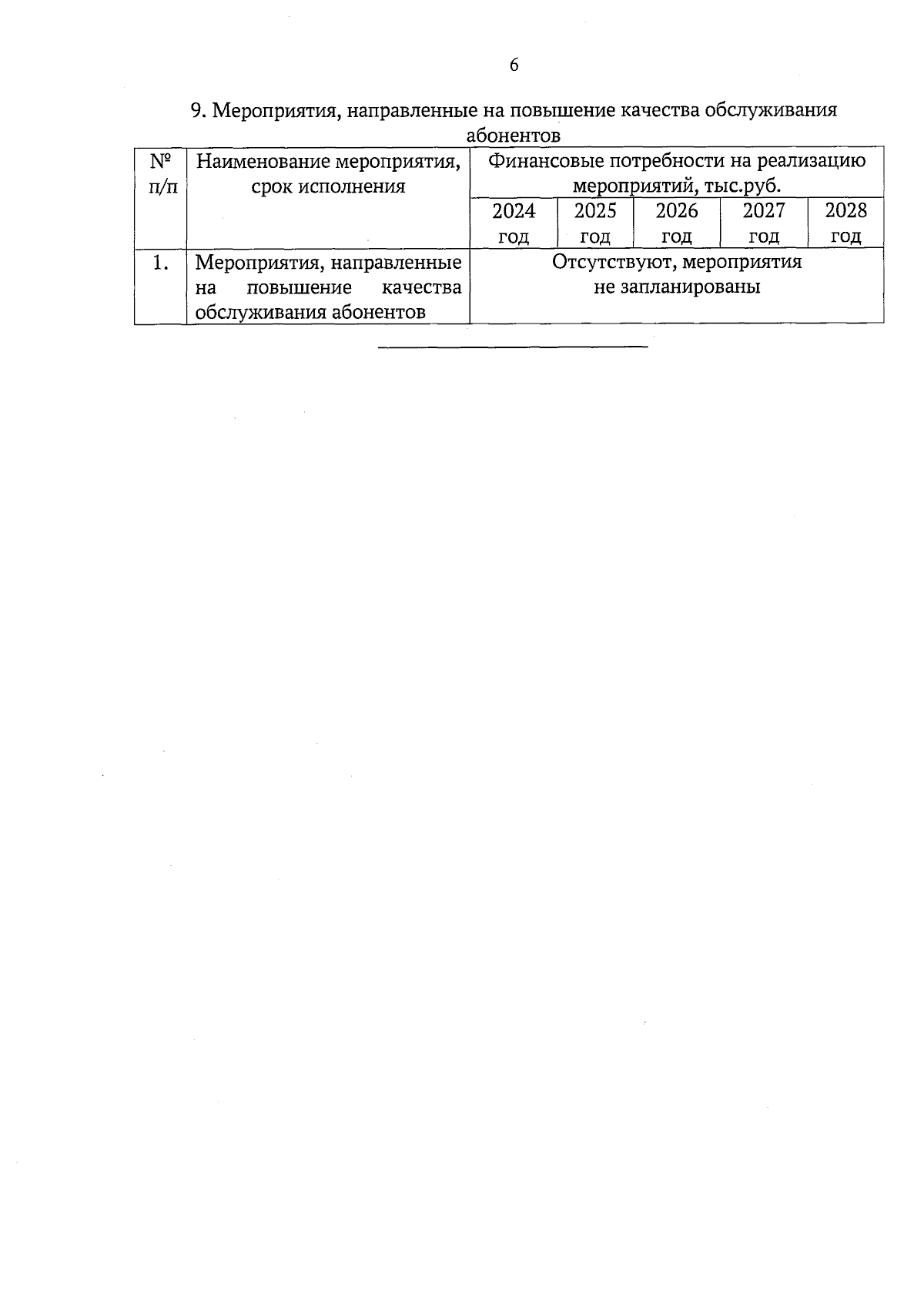 6

9. Мероприятия, направленные на повышение качества обслуживания абонентов

| № п/п | Наименование мероприятия, срок исполнения | Финансовые потребности на реализацию мероприятий, тыс.руб. | | | | |
|---|---|---|---|---|---|---|
| | | 2024 год | 2025 год | 2026 год | 2027 год | 2028 год |
| 1. | Мероприятия, направленные на повышение качества обслуживания абонентов | Отсутствуют, мероприятия не запланированы | | | | |